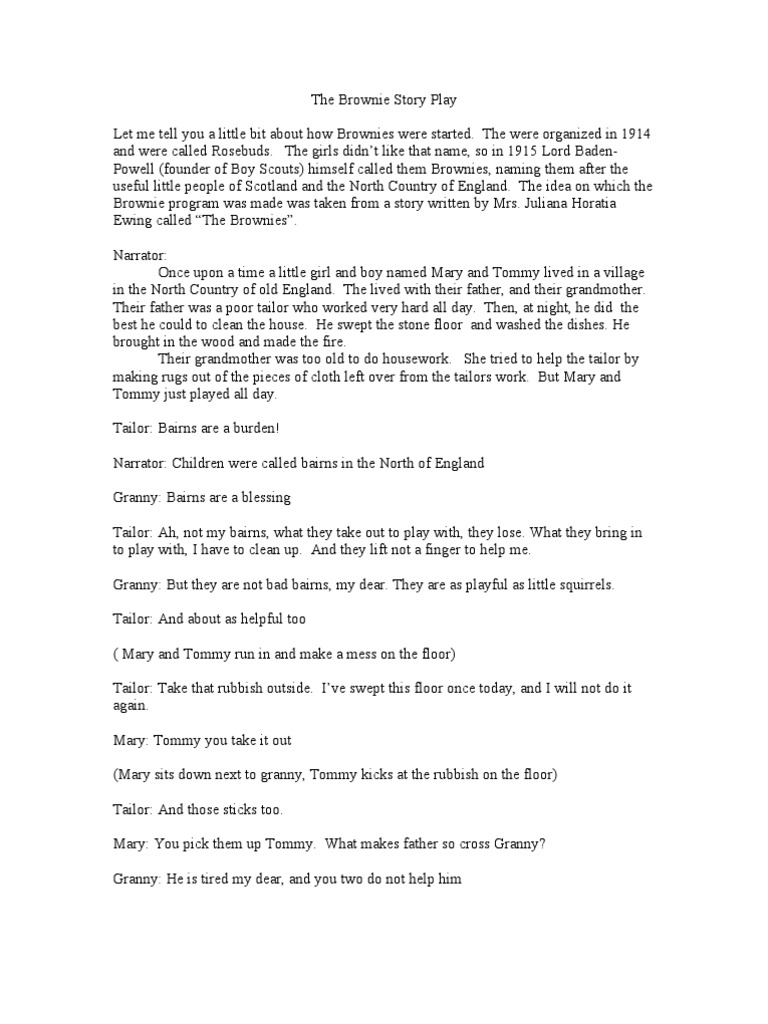 The Brownie Story Play

Let me tell you a little bit about how Brownies were started. The were organized in 1914 and were called Rosebuds. The girls didn't like that name, so in 1915 Lord Baden-Powell (founder of Boy Scouts) himself called them Brownies, naming them after the useful little people of Scotland and the North Country of England. The idea on which the Brownie program was made was taken from a story written by Mrs. Juliana Horatia Ewing called "The Brownies".

Narrator:

Once upon a time a little girl and boy named Mary and Tommy lived in a village in the North Country of old England. The lived with their father, and their grandmother. Their father was a poor tailor who worked very hard all day. Then, at night, he did the best he could to clean the house. He swept the stone floor and washed the dishes. He brought in the wood and made the fire.

Their grandmother was too old to do housework. She tried to help the tailor by making rugs out of the pieces of cloth left over from the tailors work. But Mary and Tommy just played all day.

Tailor: Bairns are a burden!

Narrator: Children were called bairns in the North of England

Granny: Bairns are a blessing

Tailor: Ah, not my bairns, what they take out to play with, they lose. What they bring in to play with, I have to clean up. And they lift not a finger to help me.

Granny: But they are not bad bairns, my dear. They are as playful as little squirrels.

Tailor: And about as helpful too

( Mary and Tommy run in and make a mess on the floor)

Tailor: Take that rubbish outside. I've swept this floor once today, and I will not do it again.

Mary: Tommy you take it out

(Mary sits down next to granny, Tommy kicks at the rubbish on the floor)

Tailor: And those sticks too.

Mary: You pick them up Tommy. What makes father so cross Granny?

Granny: He is tired my dear, and you two do not help him